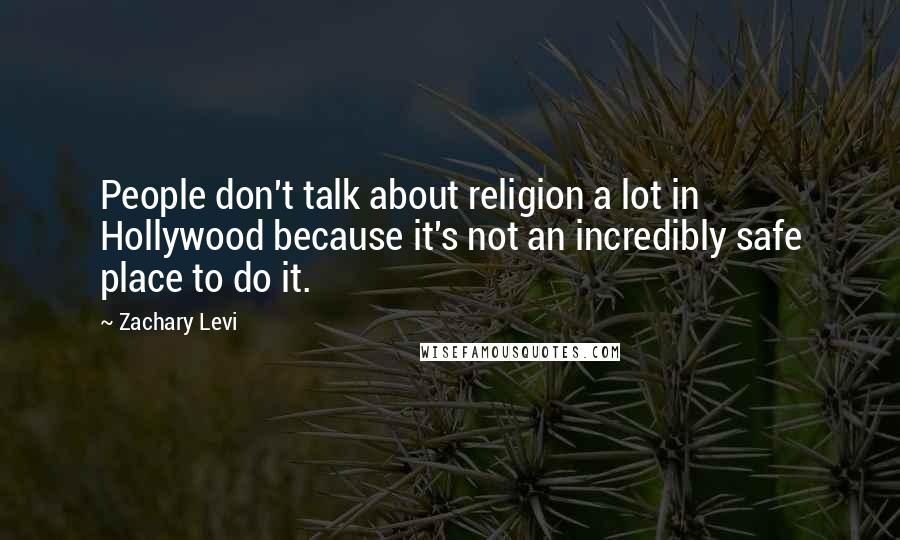 People don't talk about religion a lot in Hollywood because it's not an incredibly safe place to do it.

~ Zachary Levi

WISEFAMOUSQUOTES.COM